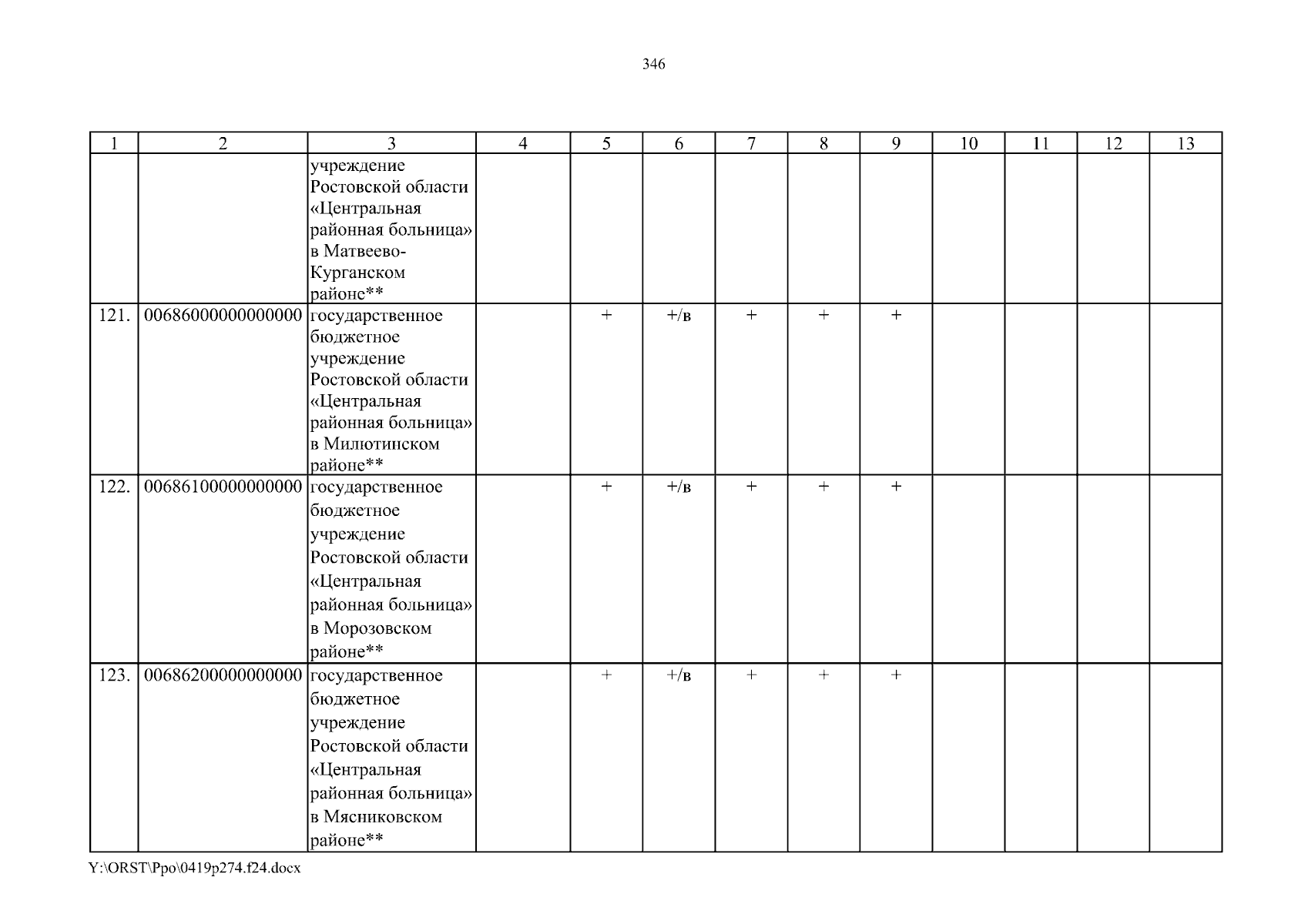 346

| 1 | 2 | 3 | 4 | 5 | 6 | 7 | 8 | 9 | 10 | 11 | 12 | 13 |
|---|---|---|---|---|---|---|---|---|---|---|---|---|
| | | учреждение Ростовской области «Центральная районная больница» в Матвеево-Курганском районе** | | | | | | | | | | |
| 121. | 00686000000000000 | государственное бюджетное учреждение Ростовской области «Центральная районная больница» в Милютинском районе** | | + | +/в | + | + | + | | | | |
| 122. | 00686100000000000 | государственное бюджетное учреждение Ростовской области «Центральная районная больница» в Морозовском районе** | | + | +/в | + | + | + | | | | |
| 123. | 00686200000000000 | государственное бюджетное учреждение Ростовской области «Центральная районная больница» в Мясниковском районе** | | + | +/в | + | + | + | | | | |

Y:\ORST\Ppo\0419p274.f24.docx